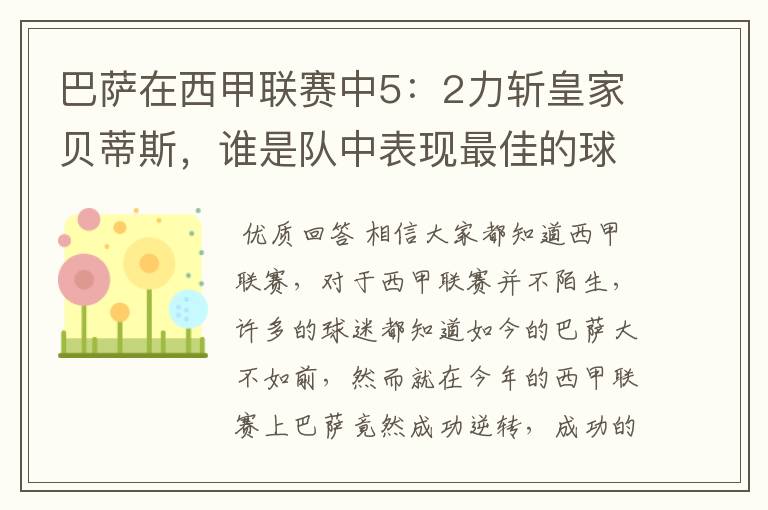 巴萨在西甲联赛中5：2力斩皇家贝蒂斯，谁是队中表现最佳的球

优质回答 相信大家都知道西甲联赛，对于西甲联赛并不陌生，许多的球迷都知道如今的巴萨大不如前，然而就在今年的西甲联赛上巴萨竟然成功逆转，成功的